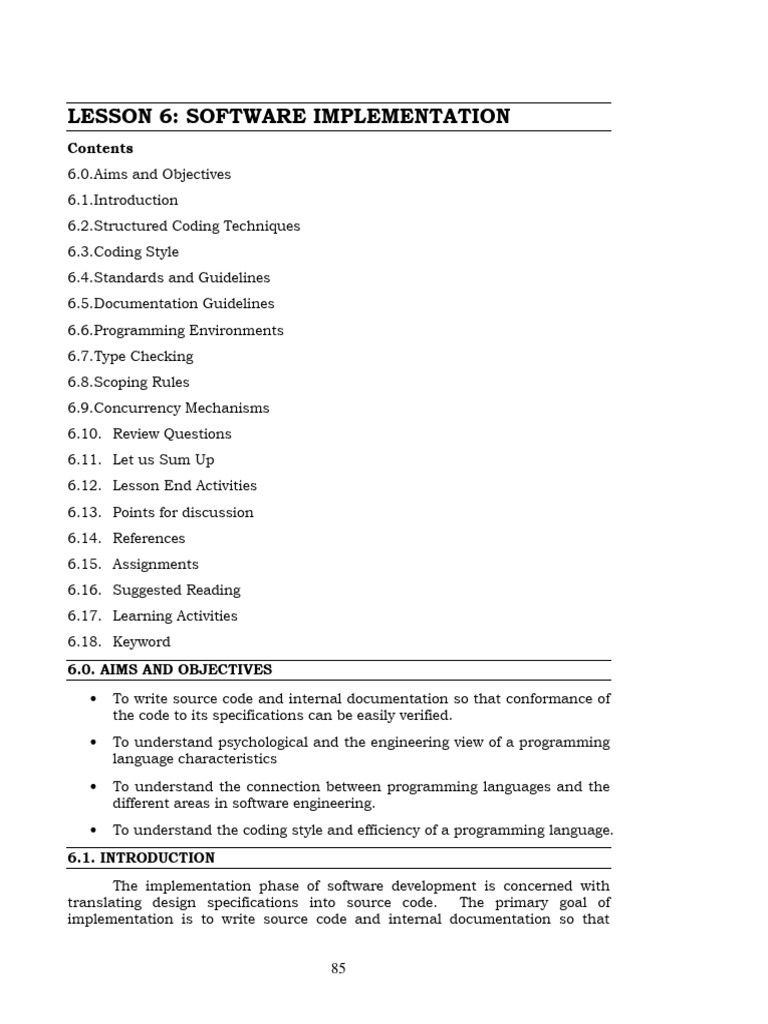 LESSON 6: SOFTWARE IMPLEMENTATION

Contents

6.0.Aims and Objectives

6.1.Introduction

6.2.Structured Coding Techniques

6.3.Coding Style

6.4.Standards and Guidelines

6.5.Documentation Guidelines

6.6.Programming Environments

6.7.Type Checking

6.8.Scoping Rules

6.9.Concurrency Mechanisms

6.10. Review Questions

6.11. Let us Sum Up

6.12. Lesson End Activities

6.13. Points for discussion

6.14. References

6.15. Assignments

6.16. Suggested Reading

6.17. Learning Activities

6.18. Keyword

6.0. AIMS AND OBJECTIVES

• To write source code and internal documentation so that conformance of the code to its specifications can be easily verified.

• To understand psychological and the engineering view of a programming language characteristics

• To understand the connection between programming languages and the different areas in software engineering.

• To understand the coding style and efficiency of a programming language.

6.1. INTRODUCTION

The implementation phase of software development is concerned with translating design specifications into source code. The primary goal of implementation is to write source code and internal documentation so that

85